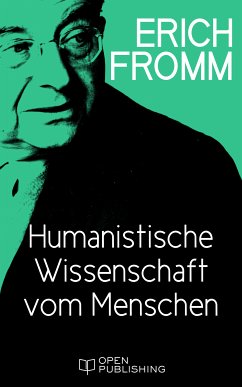 ERICH
FROMM

Humanistische Wissenschaft vom Menschen

OPEN
PUBLISHING